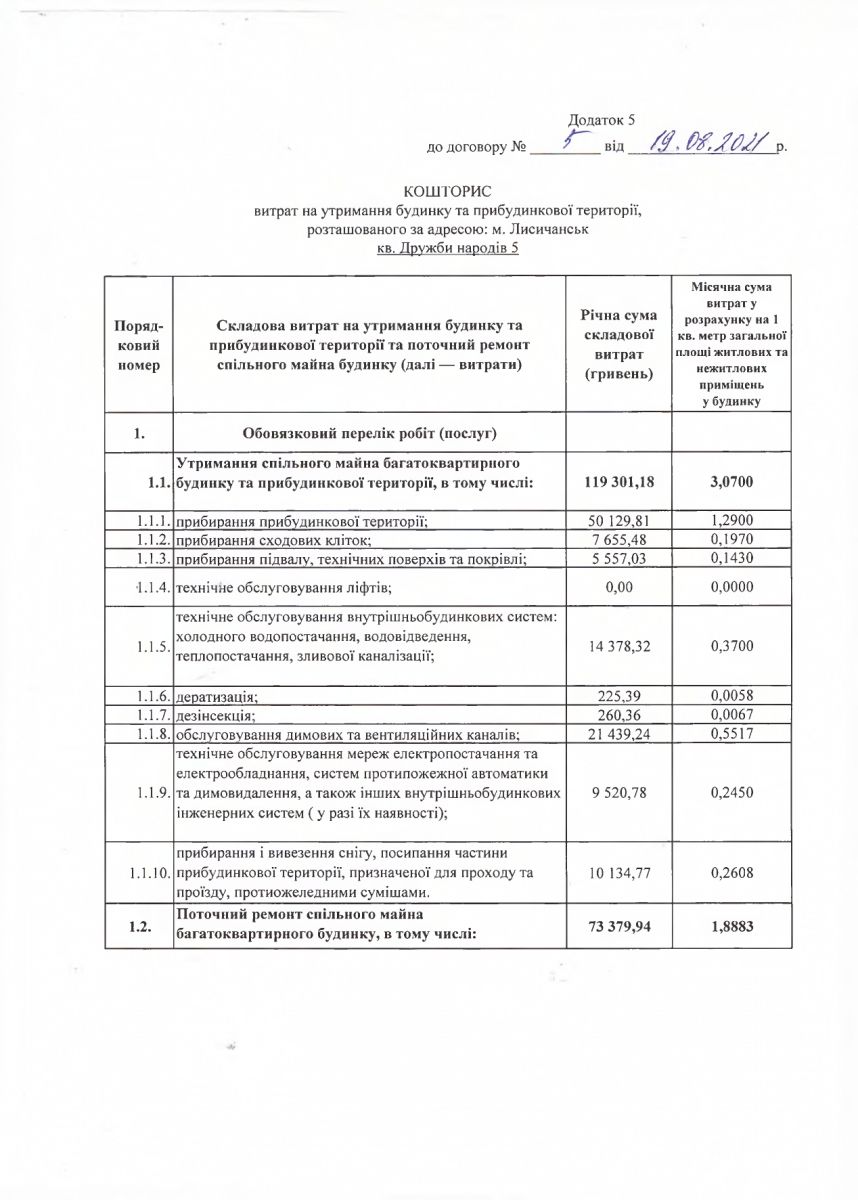 Додаток 5
до договору № 5 від 19.08.2021 р.

КОШТОРИС
витрат на утримання будинку та прибудинкової території, розташованого за адресою: м. Лисичанськ
кв. Дружби народів 5

| Порядковий номер | Складова витрат на утримання будинку та прибудинкової території та поточний ремонт спільного майна будинку (далі — витрати) | Річна сума складової витрат (гривень) | Місячна сума витрат у розрахунку на 1 кв. метр загальної площі житлових та нежитлових приміщень у будинку |
|---|---|---|---|
| 1. | Обовязковий перелік робіт (послуг) | | |
| 1.1. | Утримання спільного майна багатоквартирного будинку та прибудинкової території, в тому числі: | 119 301,18 | 3,0700 |
| 1.1.1. | прибирання прибудинкової території; | 50 129,81 | 1,2900 |
| 1.1.2. | прибирання сходових кліток; | 7 655,48 | 0,1970 |
| 1.1.3. | прибирання підвалу, технічних поверхів та покрівлі; | 5 557,03 | 0,1430 |
| 1.1.4. | технічне обслуговування ліфтів; | 0,00 | 0,0000 |
| 1.1.5. | технічне обслуговування внутрішньобудинкових систем: холодного водопостачання, водовідведення, теплопостачання, зливової каналізації; | 14 378,32 | 0,3700 |
| 1.1.6. | дератизація; | 225,39 | 0,0058 |
| 1.1.7. | дезінсекція; | 260,36 | 0,0067 |
| 1.1.8. | обслуговування димових та вентиляційних каналів; | 21 439,24 | 0,5517 |
| 1.1.9. | технічне обслуговування мереж електропостачання та електрообладнання, систем протипожежної автоматики та димовидалення, а також інших внутрішньобудинкових інженерних систем ( у разі їх наявності); | 9 520,78 | 0,2450 |
| 1.1.10. | прибирання і вивезення снігу, посипання частини прибудинкової території, призначеної для проходу та проїзду, протиожеледними сумішами. | 10 134,77 | 0,2608 |
| 1.2. | Поточний ремонт спільного майна багатоквартирного будинку, в тому числі: | 73 379,94 | 1,8883 |